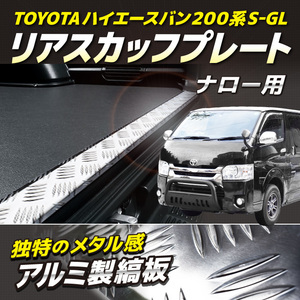 TOYOTAハイエースバン200系S-GL
リアスカッフプレート
ナロー用

独特のメタル感
アルミ製縞板